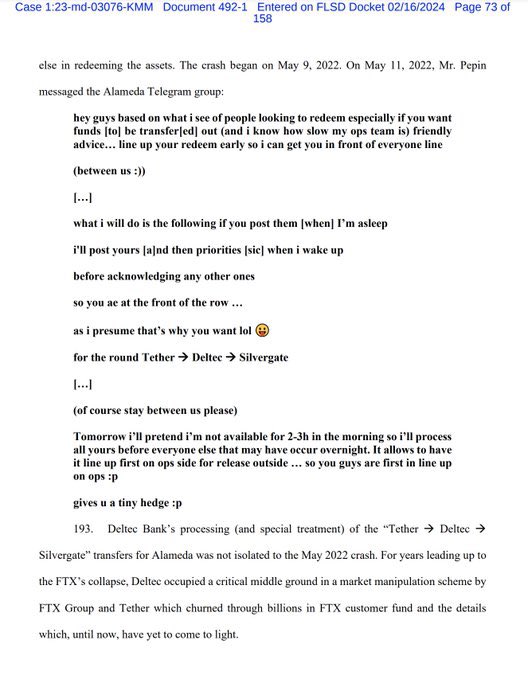 Case 1:23-md-03076-KMM Document 492-1 Entered on FLSD Docket 02/16/2024 Page 73 of 158

else in redeeming the assets. The crash began on May 9, 2022. On May 11, 2022, Mr. Pepin messaged the Alameda Telegram group:

hey guys based on what i see of people looking to redeem especially if you want funds [to] be transfer[ed] out (and i know how slow my ops team is) friendly advice… line up your redeem early so i can get you in front of everyone line

(between us :))

[…]

what i will do is the following if you post them [when] I'm asleep

i'll post yours [a]nd then priorities [sic] when i wake up

before acknowledging any other ones

so you ae at the front of the row …

as i presume that's why you want lol 😛

for the round Tether → Deltec → Silvergate

[…]

(of course stay between us please)

Tomorrow i'll pretend i'm not available for 2-3h in the morning so i'll process all yours before everyone else that may have occur overnight. It allows to have it line up first on ops side for release outside … so you guys are first in line up on ops :p

gives u a tiny hedge :p

193. Deltec Bank's processing (and special treatment) of the "Tether → Deltec → Silvergate" transfers for Alameda was not isolated to the May 2022 crash. For years leading up to the FTX's collapse, Deltec occupied a critical middle ground in a market manipulation scheme by FTX Group and Tether which churned through billions in FTX customer fund and the details which, until now, have yet to come to light.